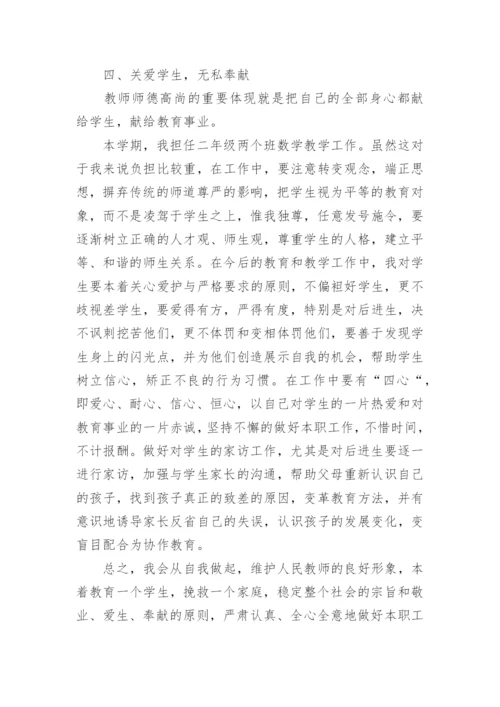 四、关爱学生，无私奉献

教师师德高尚的重要体现就是把自己的全部身心都献给学生，献给教育事业。

本学期，我担任二年级两个班数学教学工作。虽然这对于我来说负担比较重，在工作中，要注意转变观念，端正思想，摒弃传统的师道尊严的影响，把学生视为平等的教育对象，而不是凌驾于学生之上，惟我独尊，任意发号施令，要逐渐树立正确的人才观、师生观，尊重学生的人格，建立平等、和谐的师生关系。在今后的教育和教学工作中，我对学生要本着关心爱护与严格要求的原则，不偏袒好学生，更不歧视差学生，要爱得有方，严得有度，特别是对后进生，决不讽刺挖苦他们，更不体罚和变相体罚他们，要善于发现学生身上的闪光点，并为他们创造展示自我的机会，帮助学生树立信心，矫正不良的行为习惯。在工作中要有“四心“，即爱心、耐心、信心、恒心，以自己对学生的一片热爱和对教育事业的一片赤诚，坚持不懈的做好本职工作，不惜时间，不计报酬。做好对学生的家访工作，尤其是对后进生要逐一进行家访，加强与学生家长的沟通，帮助父母重新认识自己的孩子，找到孩子真正的致差的原因，变革教育方法，并有意识地诱导家长反省自己的失误，认识孩子的发展变化，变盲目配合为协作教育。

总之，我会从自我做起，维护人民教师的良好形象，本着教育一个学生，挽救一个家庭，稳定整个社会的宗旨和敬业、爱生、奉献的原则，严肃认真、全心全意地做好本职工